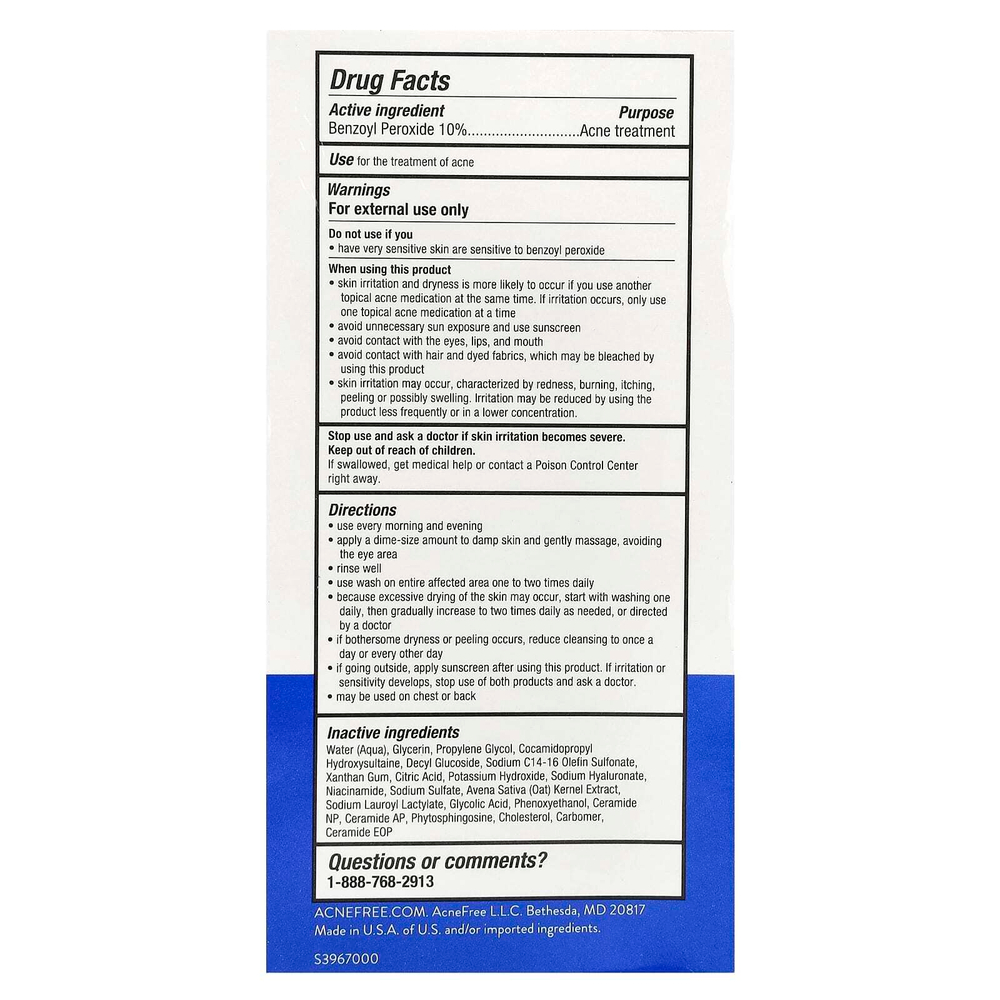 Drug Facts

Active ingredient
Purpose
Benzoyl Peroxide 10% Acne treatment

Use for the treatment of acne

Warnings
For external use only

Do not use if you
• have very sensitive skin are sensitive to benzoyl peroxide

When using this product
• skin irritation and dryness is more likely to occur if you use another topical acne medication at the same time. If irritation occurs, only use one topical acne medication at a time
• avoid unnecessary sun exposure and use sunscreen
• avoid contact with the eyes, lips, and mouth
• avoid contact with hair and dyed fabrics, which may be bleached by using this product
• skin irritation may occur, characterized by redness, burning, itching, peeling or possibly swelling. Irritation may be reduced by using the product less frequently or in a lower concentration.

Stop use and ask a doctor if skin irritation becomes severe.
Keep out of reach of children.
If swallowed, get medical help or contact a Poison Control Center right away.

Directions
• use every morning and evening
• apply a dime-size amount to damp skin and gently massage, avoiding the eye area
• rinse well
• use wash on entire affected area one to two times daily
• because excessive drying of the skin may occur, start with washing one daily, then gradually increase to two times daily as needed, or directed by a doctor
• if bothersome dryness or peeling occurs, reduce cleansing to once a day or every other day
• if going outside, apply sunscreen after using this product. If irritation or sensitivity develops, stop use of both products and ask a doctor.
• may be used on chest or back

Inactive ingredients
Water (Aqua), Glycerin, Propylene Glycol, Cocamidopropyl Hydroxysultaine, Decyl Glucoside, Sodium C14-16 Olefin Sulfonate, Xanthan Gum, Citric Acid, Potassium Hydroxide, Sodium Hyaluronate, Niacinamide, Sodium Sulfate, Avena Sativa (Oat) Kernel Extract, Sodium Lauroyl Lactylate, Glycolic Acid, Phenoxyethanol, Ceramide NP, Ceramide AP, Phytosphingosine, Cholesterol, Carbomer, Ceramide EOP

Questions or comments?
1-888-768-2913

ACNEFREE.COM. AcneFree L.L.C. Bethesda, MD 20817
Made in U.S.A. of U.S. and/or imported ingredients.

S3967000